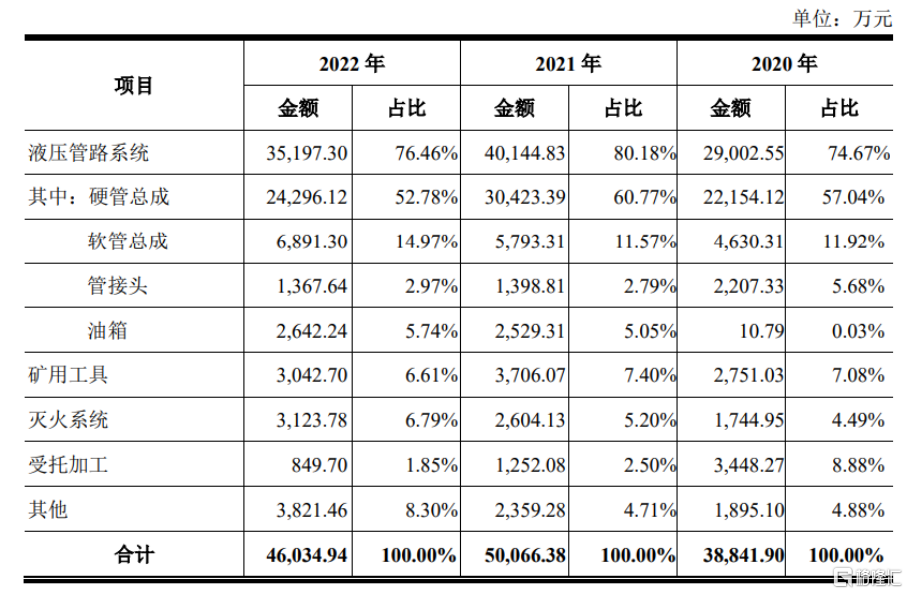 单位：万元

| 项目 | 2022 年 金额 | 2022 年 占比 | 2021 年 金额 | 2021 年 占比 | 2020 年 金额 | 2020 年 占比 |
|---|---|---|---|---|---|---|
| 液压管路系统 | 35,197.30 | 76.46% | 40,144.83 | 80.18% | 29,002.55 | 74.67% |
| 其中：硬管总成 | 24,296.12 | 52.78% | 30,423.39 | 60.77% | 22,154.12 | 57.04% |
| 软管总成 | 6,891.30 | 14.97% | 5,793.31 | 11.57% | 4,630.31 | 11.92% |
| 管接头 | 1,367.64 | 2.97% | 1,398.81 | 2.79% | 2,207.33 | 5.68% |
| 油箱 | 2,642.24 | 5.74% | 2,529.31 | 5.05% | 10.79 | 0.03% |
| 矿用工具 | 3,042.70 | 6.61% | 3,706.07 | 7.40% | 2,751.03 | 7.08% |
| 灭火系统 | 3,123.78 | 6.79% | 2,604.13 | 5.20% | 1,744.95 | 4.49% |
| 受托加工 | 849.70 | 1.85% | 1,252.08 | 2.50% | 3,448.27 | 8.88% |
| 其他 | 3,821.46 | 8.30% | 2,359.28 | 4.71% | 1,895.10 | 4.88% |
| 合计 | 46,034.94 | 100.00% | 50,066.38 | 100.00% | 38,841.90 | 100.00% |

格隆汇